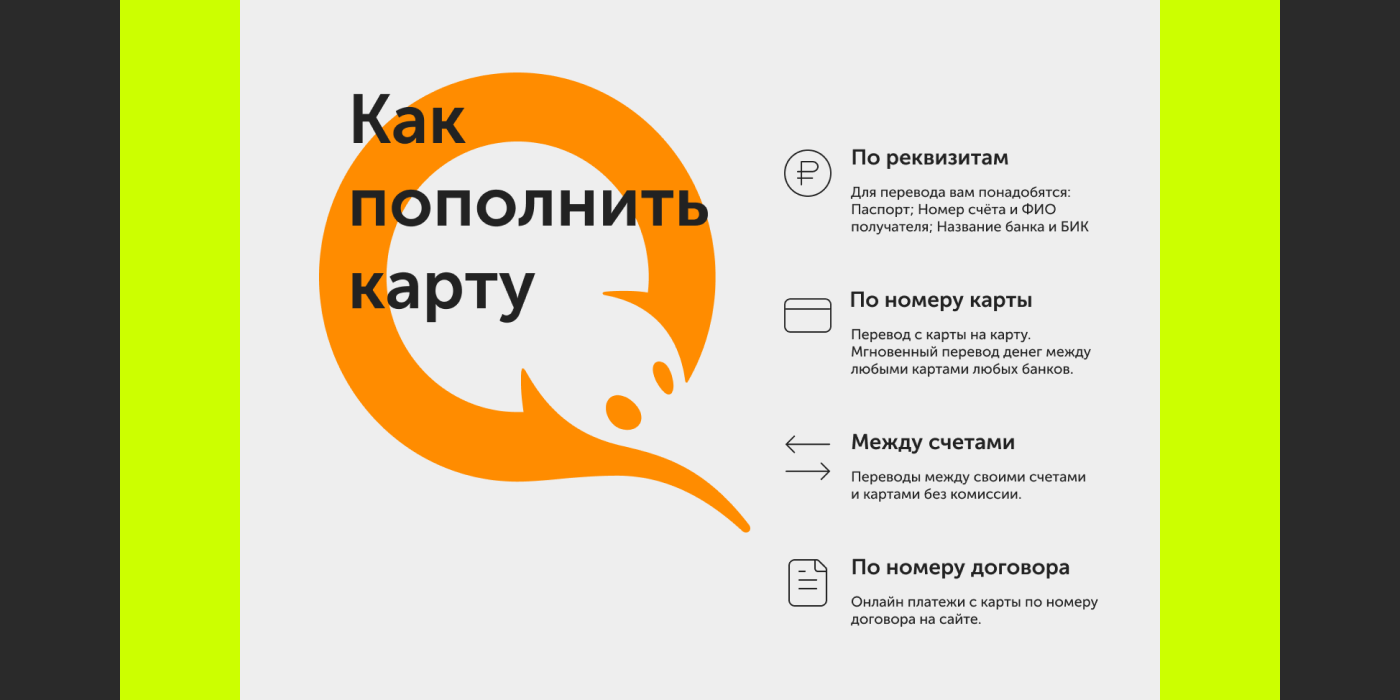 Как пополнить карту

По реквизитам

Для перевода вам понадобятся: Паспорт; Номер счёта и ФИО получателя; Название банка и БИК

По номеру карты

Перевод с карты на карту. Мгновенный перевод денег между любыми картами любых банков.

Между счетами

Переводы между своими счетами и картами без комиссии.

По номеру договора

Онлайн платежи с карты по номеру договора на сайте.